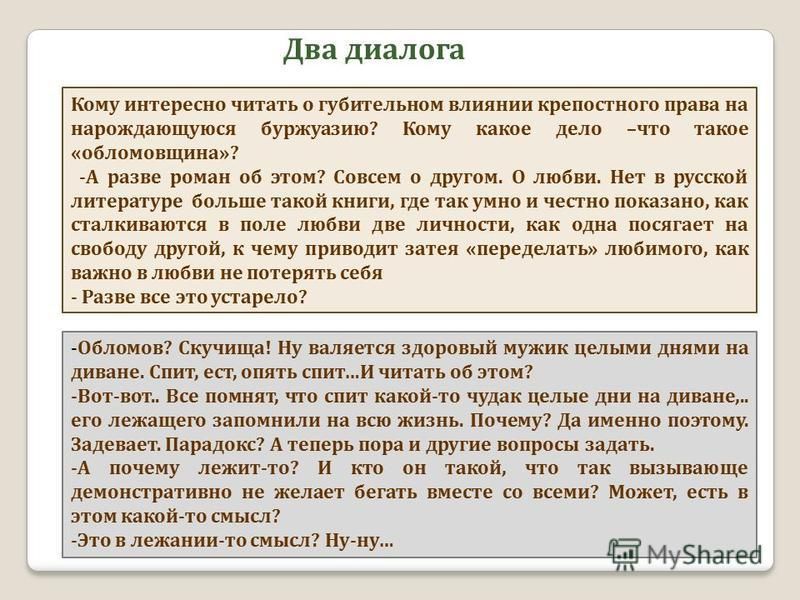 Два диалога

Кому интересно читать о губительном влиянии крепостного права на нарождающуюся буржуазию? Кому какое дело –что такое «обломовщина»?
-А разве роман об этом? Совсем о другом. О любви. Нет в русской литературе больше такой книги, где так умно и честно показано, как сталкиваются в поле любви две личности, как одна посягает на свободу другой, к чему приводит затея «переделать» любимого, как важно в любви не потерять себя
- Разве все это устарело?

-Обломов? Скучища! Ну валяется здоровый мужик целыми днями на диване. Спит, ест, опять спит...И читать об этом?
-Вот-вот.. Все помнят, что спит какой-то чудак целые дни на диване,.. его лежащего запомнили на всю жизнь. Почему? Да именно поэтому. Задевает. Парадокс? А теперь пора и другие вопросы задать.
-А почему лежит-то? И кто он такой, что так вызывающе демонстративно не желает бегать вместе со всеми? Может, есть в этом какой-то смысл?
-Это в лежании-то смысл? Ну-ну...

MyShared